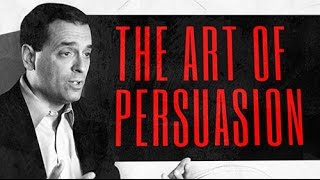 THE ART OF PERSUASION